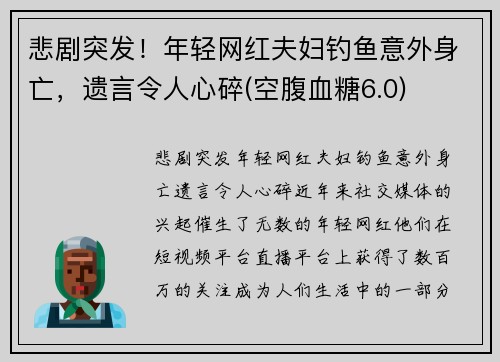 悲剧突发！年轻网红夫妇钓鱼意外身亡，遗言令人心碎(空腹血糖6.0)

悲剧突发年轻网红夫妇钓鱼意外身亡遗言令人心碎近年来社交媒体的兴起催生了无数的年轻网红他们在短视频平台直播平台上获得了数百万的关注成为人们生活中的一部分